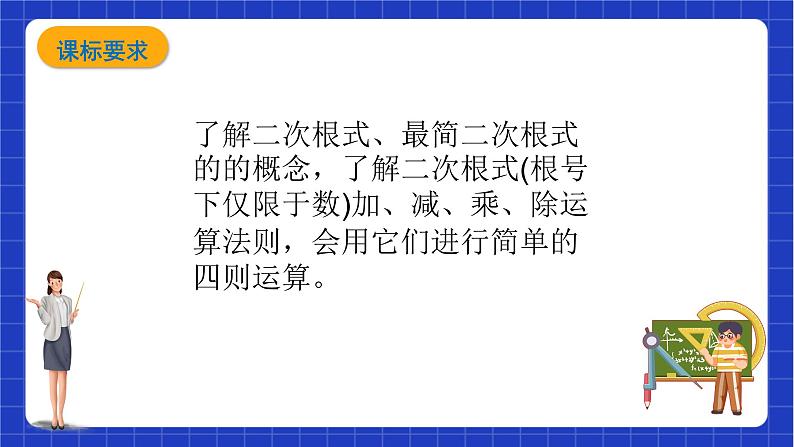 课标要求

了解二次根式、最简二次根式的的概念，了解二次根式(根号下仅限于数)加、减、乘、除运算法则，会用它们进行简单的四则运算。